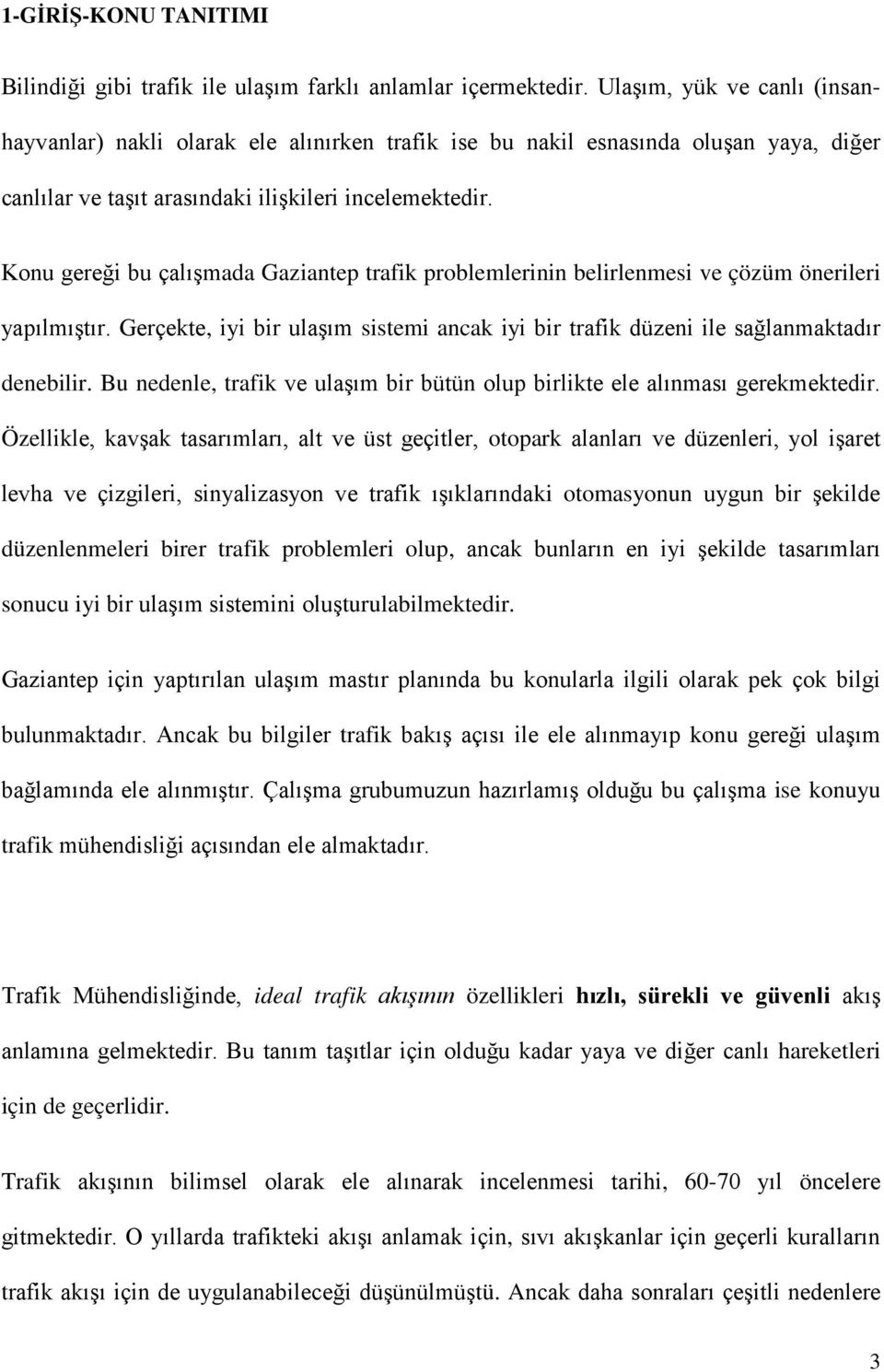 1-GİRİŞ-KONU TANITIMI

Bilindiği gibi trafik ile ulaşım farklı anlamlar içermektedir. Ulaşım, yük ve canlı (insan-hayvanlar) nakli olarak ele alınırken trafik ise bu nakil esnasında oluşan yaya, diğer canlılar ve taşıt arasındaki ilişkileri incelemektedir.

Konu gereği bu çalışmada Gaziantep trafik problemlerinin belirlenmesi ve çözüm önerileri yapılmıştır. Gerçekte, iyi bir ulaşım sistemi ancak iyi bir trafik düzeni ile sağlanmaktadır denebilir. Bu nedenle, trafik ve ulaşım bir bütün olup birlikte ele alınması gerekmektedir. Özellikle, kavşak tasarımları, alt ve üst geçitler, otopark alanları ve düzenleri, yol işaret levha ve çizgileri, sinyalizasyon ve trafik ışıklarındaki otomasyonun uygun bir şekilde düzenlenmeleri birer trafik problemleri olup, ancak bunların en iyi şekilde tasarımları sonucu iyi bir ulaşım sistemini oluşturulabilmektedir.

Gaziantep için yaptırılan ulaşım mastır planında bu konularla ilgili olarak pek çok bilgi bulunmaktadır. Ancak bu bilgiler trafik bakış açısı ile ele alınmayıp konu gereği ulaşım bağlamında ele alınmıştır. Çalışma grubumuzun hazırlamış olduğu bu çalışma ise konuyu trafik mühendisliği açısından ele almaktadır.

Trafik Mühendisliğinde, ideal trafik akışının özellikleri hızlı, sürekli ve güvenli akış anlamına gelmektedir. Bu tanım taşıtlar için olduğu kadar yaya ve diğer canlı hareketleri için de geçerlidir.

Trafik akışının bilimsel olarak ele alınarak incelenmesi tarihi, 60-70 yıl öncelere gitmektedir. O yıllarda trafikteki akışı anlamak için, sıvı akışkanlar için geçerli kuralların trafik akışı için de uygulanabileceği düşünülmüştü. Ancak daha sonraları çeşitli nedenlere

3